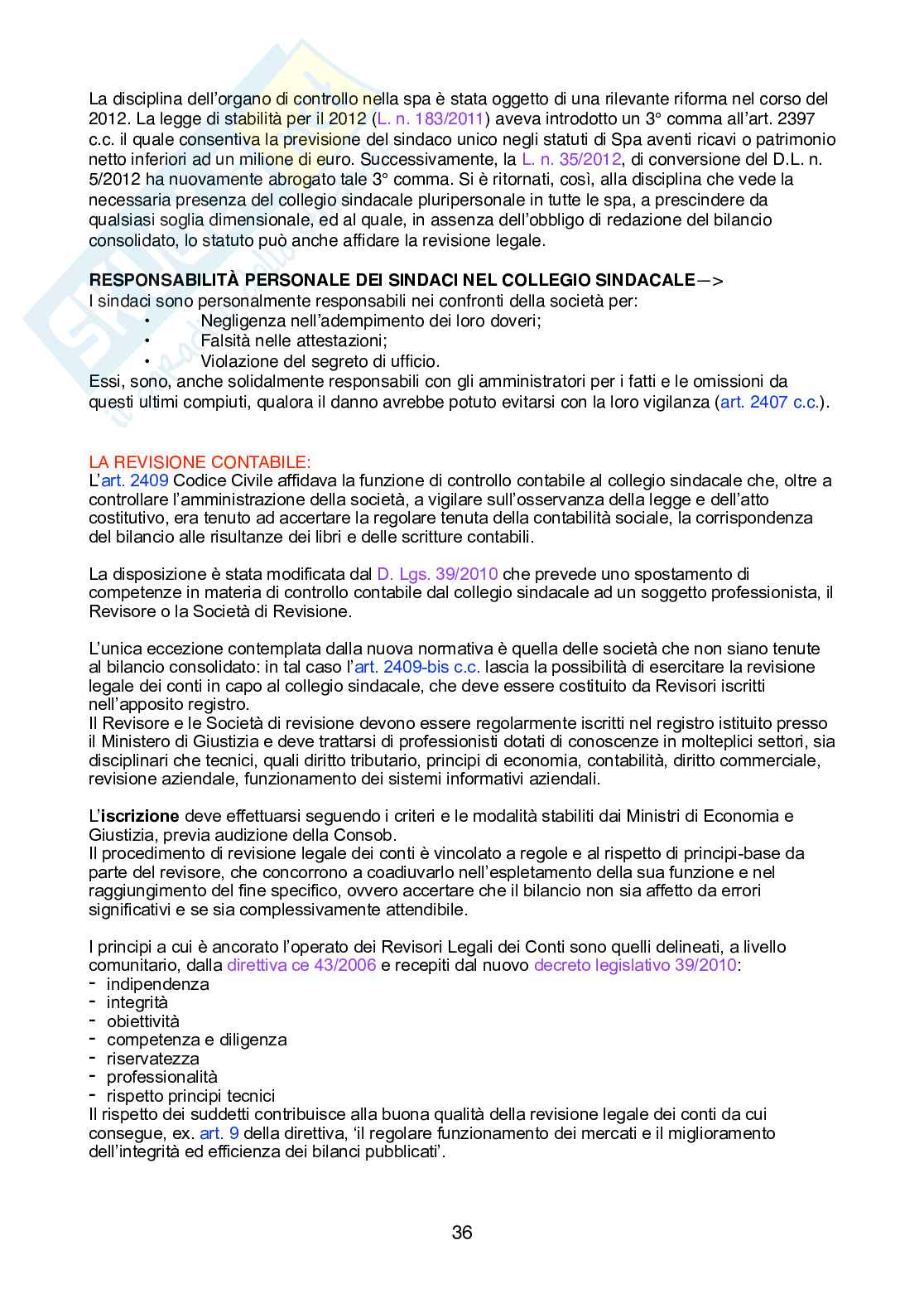 La disciplina dell'organo di controllo nella spa è stata oggetto di una rilevante riforma nel corso del 2012. La legge di stabilità per il 2012 (L. n. 183/2011) aveva introdotto un 3° comma all'art. 2397 c.c. il quale consentiva la previsione del sindaco unico negli statuti di Spa aventi ricavi o patrimonio netto inferiori ad un milione di euro. Successivamente, la L. n. 35/2012, di conversione del D.L. n. 5/2012 ha nuovamente abrogato tale 3° comma. Si è ritornati, così, alla disciplina che vede la necessaria presenza del collegio sindacale pluripersonale in tutte le spa, a prescindere da qualsiasi soglia dimensionale, ed al quale, in assenza dell'obbligo di redazione del bilancio consolidato, lo statuto può anche affidare la revisione legale.

RESPONSABILITÀ PERSONALE DEI SINDACI NEL COLLEGIO SINDACALE—>
I sindaci sono personalmente responsabili nei confronti della società per:
• Negligenza nell'adempimento dei loro doveri;
• Falsità nelle attestazioni;
• Violazione del segreto di ufficio.
Essi, sono, anche solidalmente responsabili con gli amministratori per i fatti e le omissioni da questi ultimi compiuti, qualora il danno avrebbe potuto evitarsi con la loro vigilanza (art. 2407 c.c.).

LA REVISIONE CONTABILE:
L'art. 2409 Codice Civile affidava la funzione di controllo contabile al collegio sindacale che, oltre a controllare l'amministrazione della società, a vigilare sull'osservanza della legge e dell'atto costitutivo, era tenuto ad accertare la regolare tenuta della contabilità sociale, la corrispondenza del bilancio alle risultanze dei libri e delle scritture contabili.

La disposizione è stata modificata dal D. Lgs. 39/2010 che prevede uno spostamento di competenze in materia di controllo contabile dal collegio sindacale ad un soggetto professionista, il Revisore o la Società di Revisione.

L'unica eccezione contemplata dalla nuova normativa è quella delle società che non siano tenute al bilancio consolidato: in tal caso l'art. 2409-bis c.c. lascia la possibilità di esercitare la revisione legale dei conti in capo al collegio sindacale, che deve essere costituito da Revisori iscritti nell'apposito registro.
Il Revisore e le Società di revisione devono essere regolarmente iscritti nel registro istituito presso il Ministero di Giustizia e deve trattarsi di professionisti dotati di conoscenze in molteplici settori, sia disciplinari che tecnici, quali diritto tributario, principi di economia, contabilità, diritto commerciale, revisione aziendale, funzionamento dei sistemi informativi aziendali.

L'iscrizione deve effettuarsi seguendo i criteri e le modalità stabiliti dai Ministri di Economia e Giustizia, previa audizione della Consob.
Il procedimento di revisione legale dei conti è vincolato a regole e al rispetto di principi-base da parte del revisore, che concorrono a coadiuvarlo nell'espletamento della sua funzione e nel raggiungimento del fine specifico, ovvero accertare che il bilancio non sia affetto da errori significativi e se sia complessivamente attendibile.

I principi a cui è ancorato l'operato dei Revisori Legali dei Conti sono quelli delineati, a livello comunitario, dalla direttiva ce 43/2006 e recepiti dal nuovo decreto legislativo 39/2010:
- indipendenza
- integrità
- obiettività
- competenza e diligenza
- riservatezza
- professionalità
- rispetto principi tecnici
Il rispetto dei suddetti contribuisce alla buona qualità della revisione legale dei conti da cui consegue, ex. art. 9 della direttiva, 'il regolare funzionamento dei mercati e il miglioramento dell'integrità ed efficienza dei bilanci pubblicati'.

36